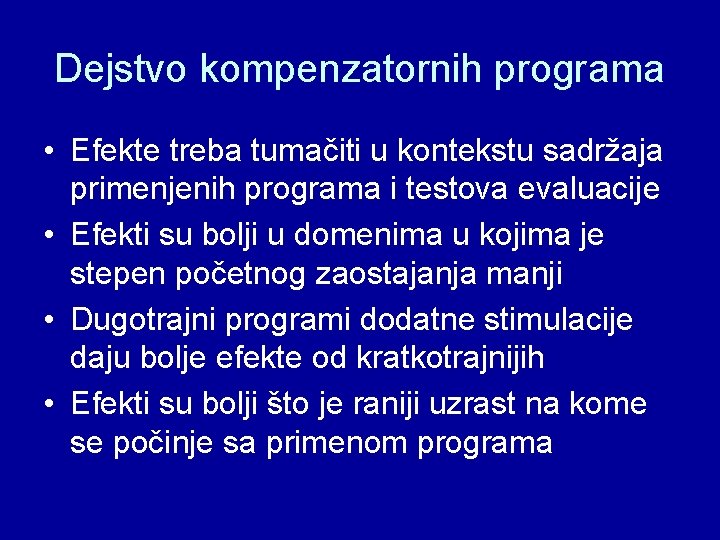 Dejstvo kompenzatornih programa

• Efekte treba tumačiti u kontekstu sadržaja primenjenih programa i testova evaluacije
• Efekti su bolji u domenima u kojima je stepen početnog zaostajanja manji
• Dugotrajni programi dodatne stimulacije daju bolje efekte od kratkotrajnijih
• Efekti su bolji što je raniji uzrast na kome se počinje sa primenom programa